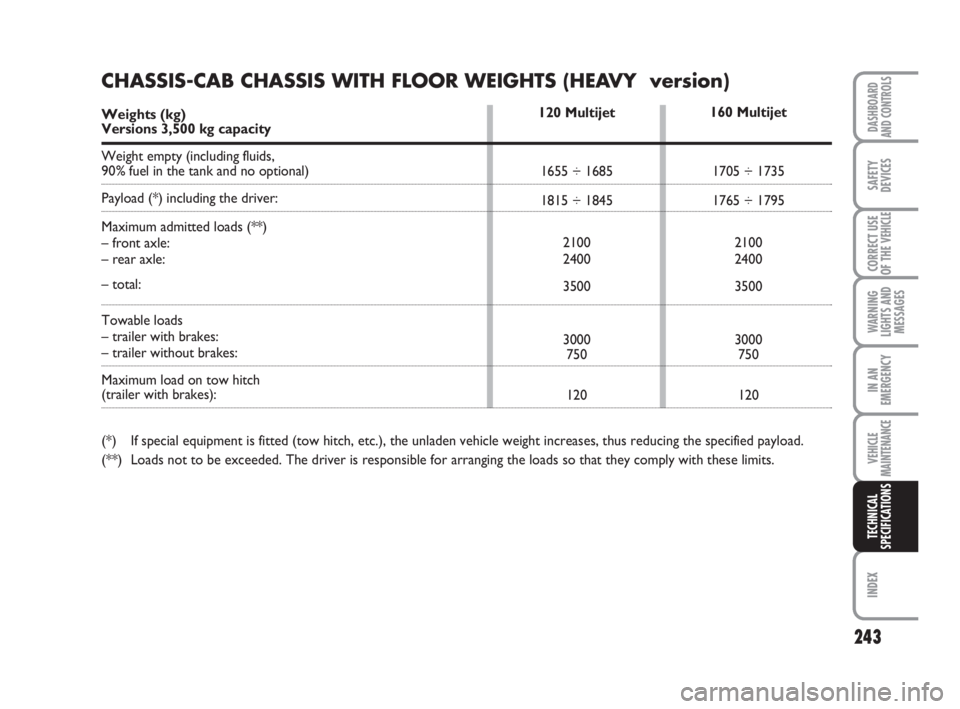 CHASSIS-CAB CHASSIS WITH FLOOR WEIGHTS (HEAVY version)

| Weights (kg) Versions 3,500 kg capacity | 120 Multijet | 160 Multijet |
|---|---|---|
| Weight empty (including fluids, 90% fuel in the tank and no optional) | 1655 ÷ 1685 | 1705 ÷ 1735 |
| Payload (*) including the driver: | 1815 ÷ 1845 | 1765 ÷ 1795 |
| Maximum admitted loads (**) | | |
| – front axle: | 2100 | 2100 |
| – rear axle: | 2400 | 2400 |
| – total: | 3500 | 3500 |
| Towable loads | | |
| – trailer with brakes: | 3000 | 3000 |
| – trailer without brakes: | 750 | 750 |
| Maximum load on tow hitch (trailer with brakes): | 120 | 120 |

(*) If special equipment is fitted (tow hitch, etc.), the unladen vehicle weight increases, thus reducing the specified payload.

(**) Loads not to be exceeded. The driver is responsible for arranging the loads so that they comply with these limits.

DASHBOARD AND CONTROLS

SAFETY DEVICES

CORRECT USE OF THE VEHICLE

WARNING LIGHTS AND MESSAGES

IN AN EMERGENCY

VEHICLE MAINTENANCE

TECHNICAL SPECIFICATIONS

INDEX

243

carmanualsonline.info